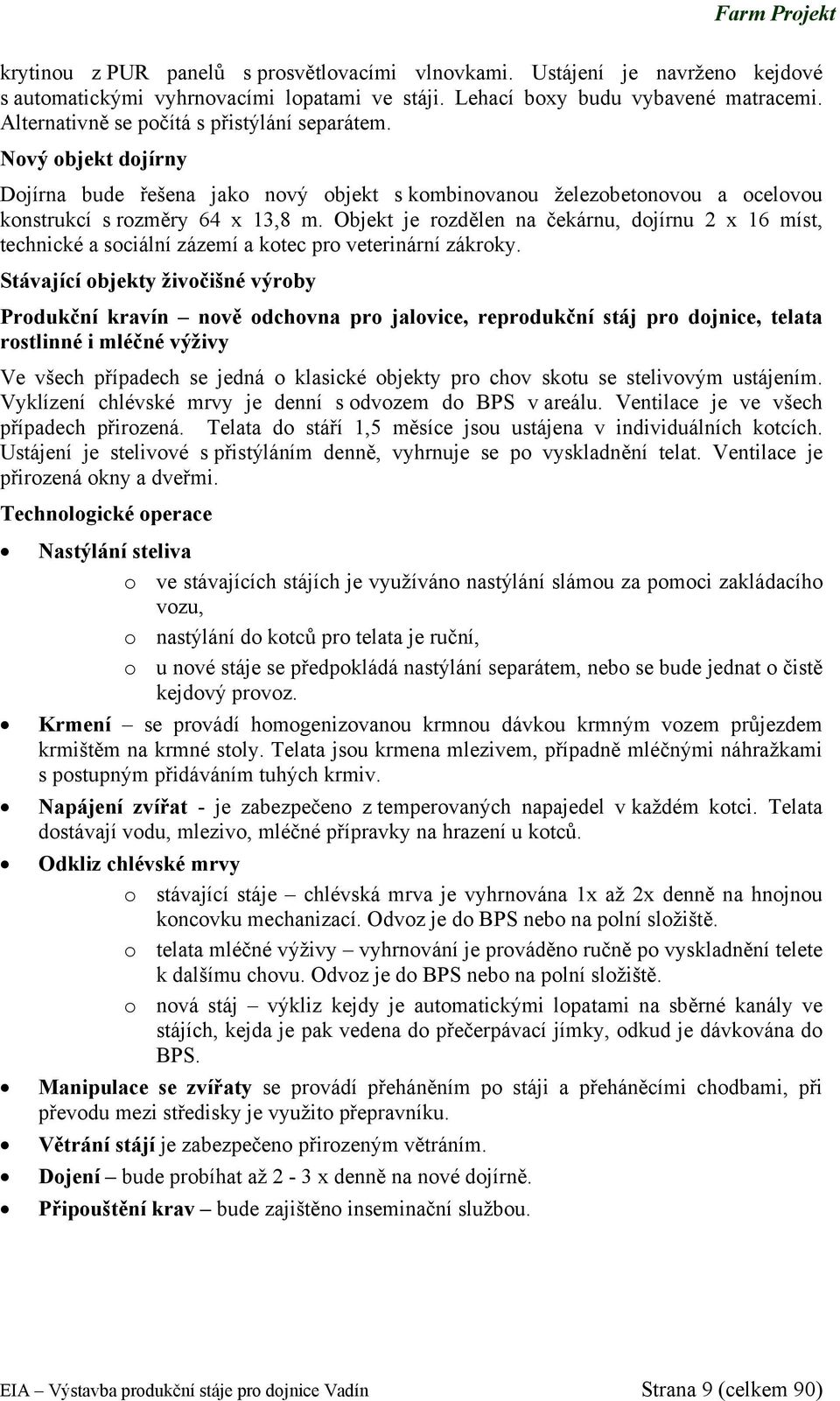 Farm Projekt

krytinou z PUR panelů s prosvětlovacími vlnovkami. Ustájení je navrženo kejdové s automatickými vyhrnovacími lopatami ve stáji. Lehací boxy budu vybavené matracemi. Alternativně se počítá s přistýlání separátem.

Nový objekt dojírny

Dojírna bude řešena jako nový objekt s kombinovanou železobetonovou a ocelovou konstrukcí s rozměry 64 x 13,8 m. Objekt je rozdělen na čekárnu, dojírnu 2 x 16 míst, technické a sociální zázemí a kotec pro veterinární zákroky.

Stávající objekty živočišné výroby

Produkční kravín – nově odchovna pro jalovice, reprodukční stáj pro dojnice, telata rostlinné i mléčné výživy

Ve všech případech se jedná o klasické objekty pro chov skotu se stelivovým ustájením. Vyklízení chlévské mrvy je denní s odvozem do BPS v areálu. Ventilace je ve všech případech přirozená. Telata do stáří 1,5 měsíce jsou ustájena v individuálních kotcích. Ustájení je stelivové s přistýláním denně, vyhrnuje se po vyskladnění telat. Ventilace je přirozená okny a dveřmi.

Technologické operace

• Nastýlání steliva
  o ve stávajících stájích je využíváno nastýlání slámou za pomoci zakládacího vozu,
  o nastýlání do kotců pro telata je ruční,
  o u nové stáje se předpokládá nastýlání separátem, nebo se bude jednat o čistě kejdový provoz.
• Krmení – se provádí homogenizovanou krmnou dávkou krmným vozem průjezdem krmištěm na krmné stoly. Telata jsou krmena mlezivem, případně mléčnými náhražkami s postupným přidáváním tuhých krmiv.
• Napájení zvířat - je zabezpečeno z temperovaných napajedel v každém kotci. Telata dostávají vodu, mlezivo, mléčné přípravky na hrazení u kotců.
• Odkliz chlévské mrvy
  o stávající stáje – chlévská mrva je vyhrnována 1x až 2x denně na hnojnou koncovku mechanizací. Odvoz je do BPS nebo na polní složiště.
  o telata mléčné výživy – vyhrnování je prováděno ručně po vyskladnění telete k dalšímu chovu. Odvoz je do BPS nebo na polní složiště.
  o nová stáj – výkliz kejdy je automatickými lopatami na sběrné kanály ve stájích, kejda je pak vedena do přečerpávací jímky, odkud je dávkována do BPS.
• Manipulace se zvířaty se provádí přeháněním po stáji a přeháněcími chodbami, při převodu mezi středisky je využito přepravníku.
• Větrání stájí je zabezpečeno přirozeným větráním.
• Dojení – bude probíhat až 2 - 3 x denně na nové dojírně.
• Připouštění krav – bude zajištěno inseminační službou.

EIA – Výstavba produkční stáje pro dojnice Vadín    Strana 9 (celkem 90)